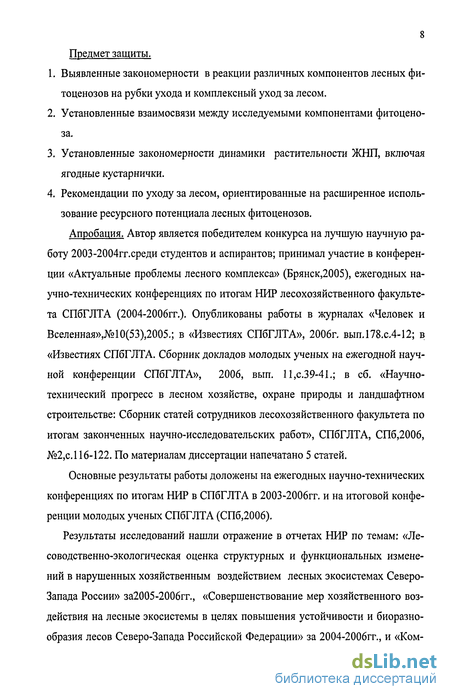 8

Предмет защиты.

1. Выявленные закономерности в реакции различных компонентов лесных фитоценозов на рубки ухода и комплексный уход за лесом.

2. Установленные взаимосвязи между исследуемыми компонентами фитоценоза.

3. Установленные закономерности динамики растительности ЖНП, включая ягодные кустарнички.

4. Рекомендации по уходу за лесом, ориентированные на расширенное использование ресурсного потенциала лесных фитоценозов.

Апробация. Автор является победителем конкурса на лучшую научную работу 2003-2004гг.среди студентов и аспирантов; принимал участие в конференции «Актуальные проблемы лесного комплекса» (Брянск,2005), ежегодных научно-технических конференциях по итогам НИР лесохозяйственного факультета СПбГЛТА (2004-2006гг.). Опубликованы работы в журналах «Человек и Вселенная»,№10(53),2005.; в «Известиях СПбГЛТА», 2006г. вып.178.с.4-12; в «Известиях СПбГЛТА. Сборник докладов молодых ученых на ежегодной научной конференции СПбГЛТА», 2006, вып. 11,с.39-41.; в сб. «Научно-технический прогресс в лесном хозяйстве, охране природы и ландшафтном строительстве: Сборник статей сотрудников лесохозяйственного факультета по итогам законченных научно-исследовательских работ», СПбГЛТА, СПб,2006, №2,с.116-122. По материалам диссертации напечатано 5 статей.

Основные результаты работы доложены на ежегодных научно-технических конференциях по итогам НИР в СПбГЛТА в 2003-2006гг. и на итоговой конференции молодых ученых СПбГЛТА (СПб,2006).

Результаты исследований нашли отражение в отчетах НИР по темам: «Лесоводственно-экологическая оценка структурных и функциональных изменений в нарушенных хозяйственным воздействием лесных экосистемах Северо-Запада России» за2005-2006гг., «Совершенствование мер хозяйственного воздействия на лесные экосистемы в целях повышения устойчивости и биоразнообразия лесов Северо-Запада Российской Федерации» за 2004-2006гг., и «Ком-

dsLib.net
библиотека диссертаций